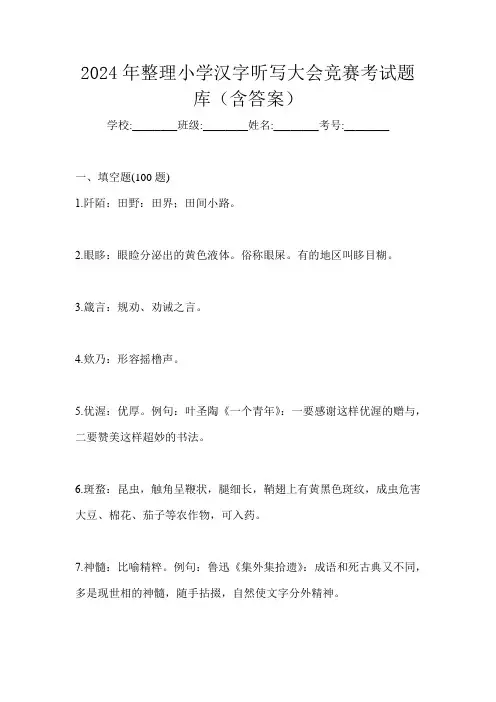 2024年整理小学汉字听写大会竞赛考试题库（含答案）

学校:________班级:________姓名:________考号:________

一、填空题(100题)

1.阡陌：田野；田界；田间小路。

2.眼眵：眼睑分泌出的黄色液体。俗称眼屎。有的地区叫眵目糊。

3.箴言：规劝、劝诫之言。

4.欸乃：形容摇橹声。

5.优渥：优厚。例句：叶圣陶《一个青年》：一要感谢这样优渥的赠与，二要赞美这样超妙的书法。

6.斑蝥：昆虫，触角呈鞭状，腿细长，鞘翅上有黄黑色斑纹，成虫危害大豆、棉花、茄子等农作物，可入药。

7.神髓：比喻精粹。例句：鲁迅《集外集拾遗》：成语和死古典又不同，多是现世相的神髓，随手拈掇，自然使文字分外精神。